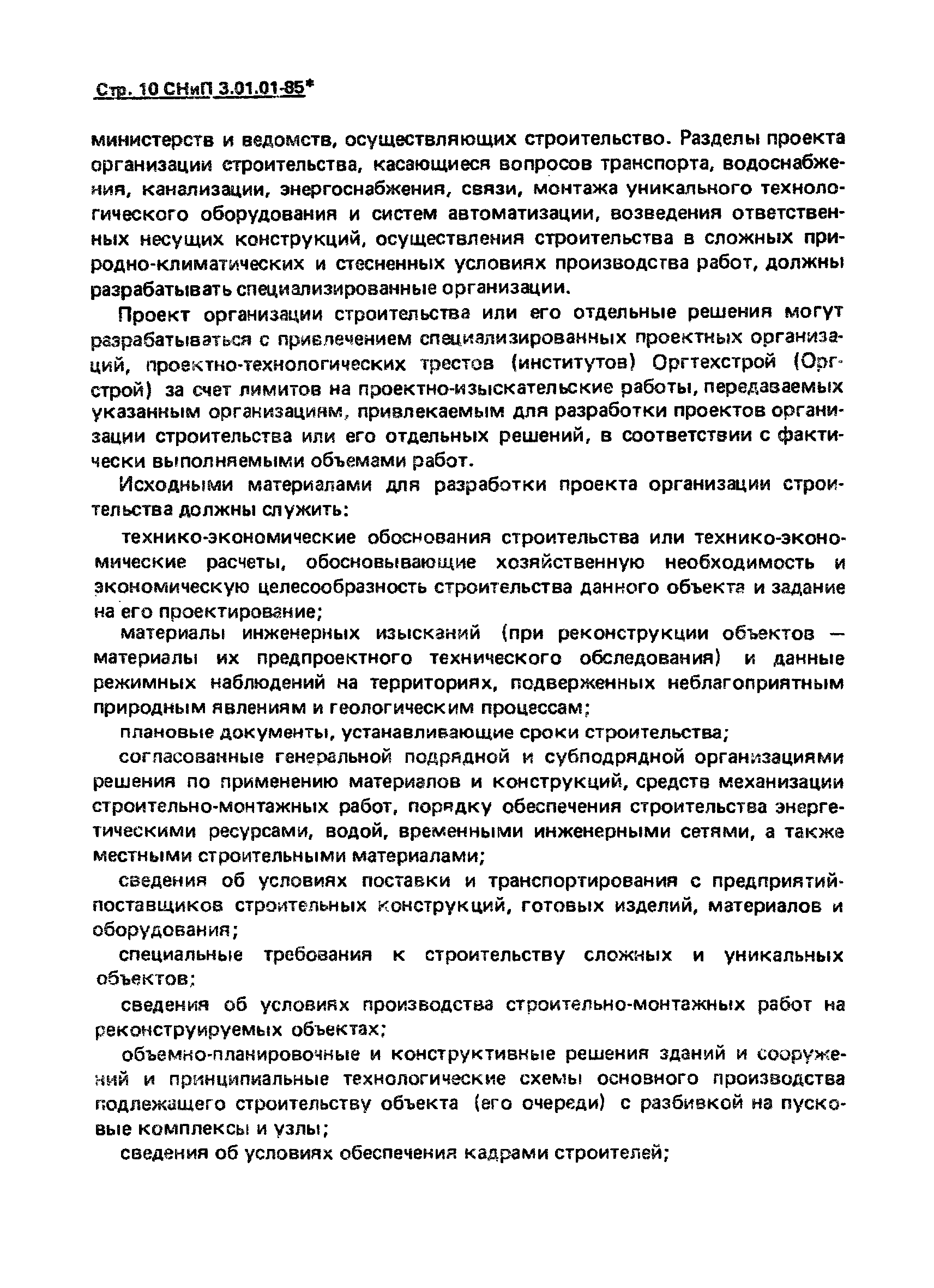 Стр. 10 СНиП 3.01.01-85*

министерств и ведомств, осуществляющих строительство. Разделы проекта организации строительства, касающиеся вопросов транспорта, водоснабжения, канализации, энергоснабжения, связи, монтажа уникального технологического оборудования и систем автоматизации, возведения ответственных несущих конструкций, осуществления строительства в сложных природно-климатических и стесненных условиях производства работ, должны разрабатывать специализированные организации.

Проект организации строительства или его отдельные решения могут разрабатываться с привлечением специализированных проектных организаций, проектно-технологических трестов (институтов) Оргтехстрой (Оргстрой) за счет лимитов на проектно-изыскательские работы, передаваемых указанным организациям, привлекаемым для разработки проектов организации строительства или его отдельных решений, в соответствии с фактически выполняемыми объемами работ.

Исходными материалами для разработки проекта организации строительства должны служить:

технико-экономические обоснования строительства или технико-экономические расчеты, обосновывающие хозяйственную необходимость и экономическую целесообразность строительства данного объекта и задание на его проектирование;

материалы инженерных изысканий (при реконструкции объектов — материалы их предпроектного технического обследования) и данные режимных наблюдений на территориях, подверженных неблагоприятным природным явлениям и геологическим процессам;

плановые документы, устанавливающие сроки строительства;

согласованные генеральной подрядной и субподрядной организациями решения по применению материалов и конструкций, средств механизации строительно-монтажных работ, порядку обеспечения строительства энергетическими ресурсами, водой, временными инженерными сетями, а также местными строительными материалами;

сведения об условиях поставки и транспортирования с предприятий-поставщиков строительных конструкций, готовых изделий, материалов и оборудования;

специальные требования к строительству сложных и уникальных объектов;

сведения об условиях производства строительно-монтажных работ на реконструируемых объектах;

объемно-планировочные и конструктивные решения зданий и сооружений и принципиальные технологические схемы основного производства подлежащего строительству объекта (его очереди) с разбивкой на пусковые комплексы и узлы;

сведения об условиях обеспечения кадрами строителей;